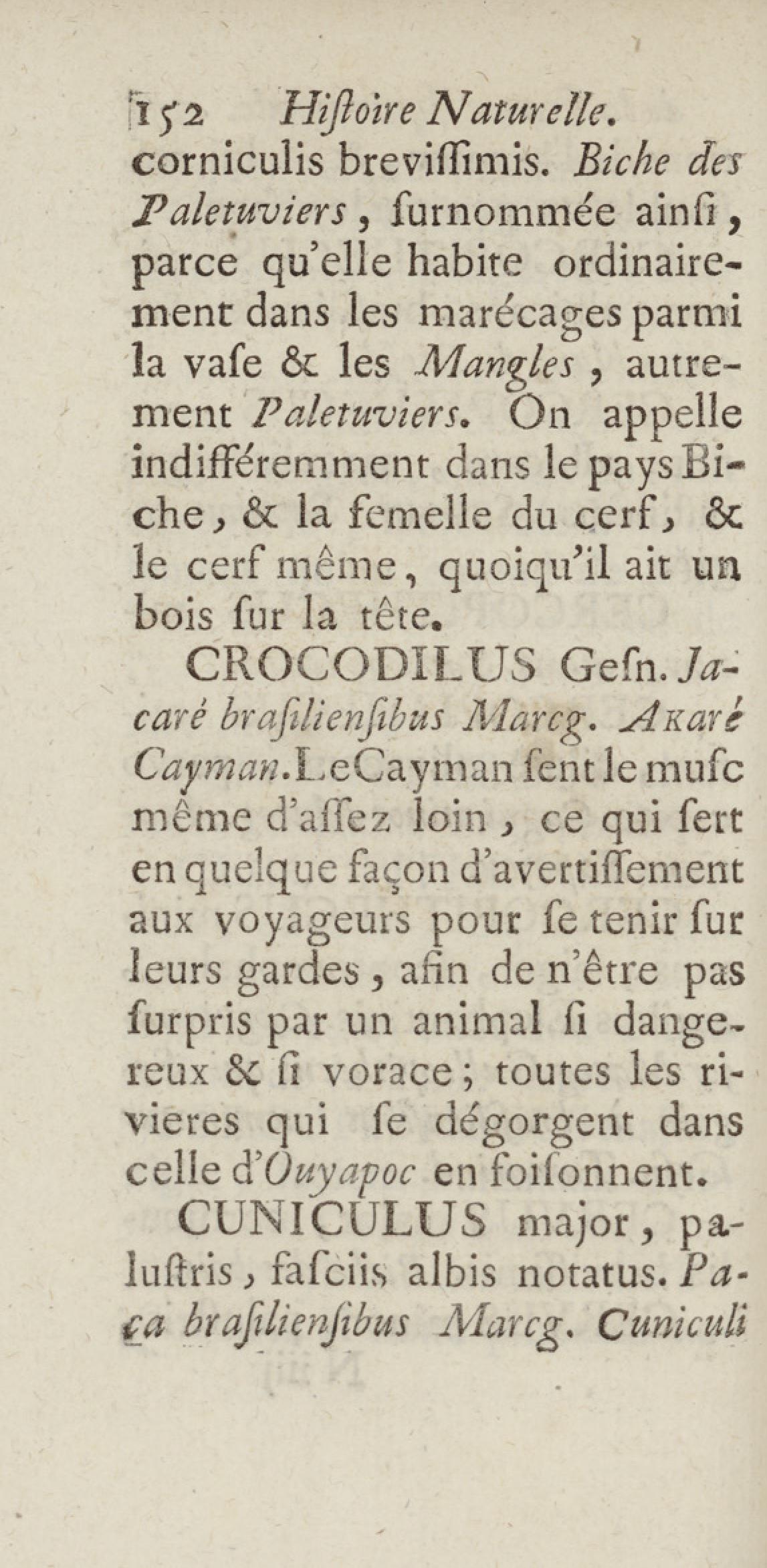 152 Hiſtoire Naturelle.

corniculis breviſſimis. Biche des Paletuviers, ſurnommée ainſi, parce qu'elle habite ordinairement dans les marécages parmi la vaſe & les Mangles, autrement Paletuviers. On appelle indifféremment dans le pays Biche, & la femelle du cerf, & le cerf même, quoiqu'il ait un bois ſur la tête.

CROCODILUS Geſn. Jacaré braſilienſibus Marcg. Akaré Cayman. Le Cayman ſent le muſc même d'aſſez loin, ce qui ſert en quelque façon d'avertiſſement aux voyageurs pour ſe tenir ſur leurs gardes, afin de n'être pas ſurpris par un animal ſi dangereux & ſi vorace; toutes les rivieres qui ſe dégorgent dans celle d'Ouyapoc en foiſonnent.

CUNICULUS major, paluſtris, faſciis albis notatus. Paca braſilienſibus Marcg. Cuniculi